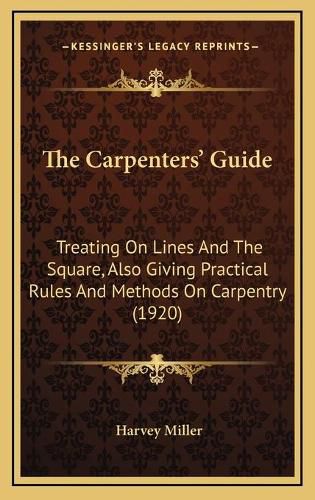 —KESSINGER'S LEGACY REPRINTS—

The Carpenters' Guide

Treating On Lines And The Square, Also Giving Practical Rules And Methods On Carpentry (1920)

Harvey Miller